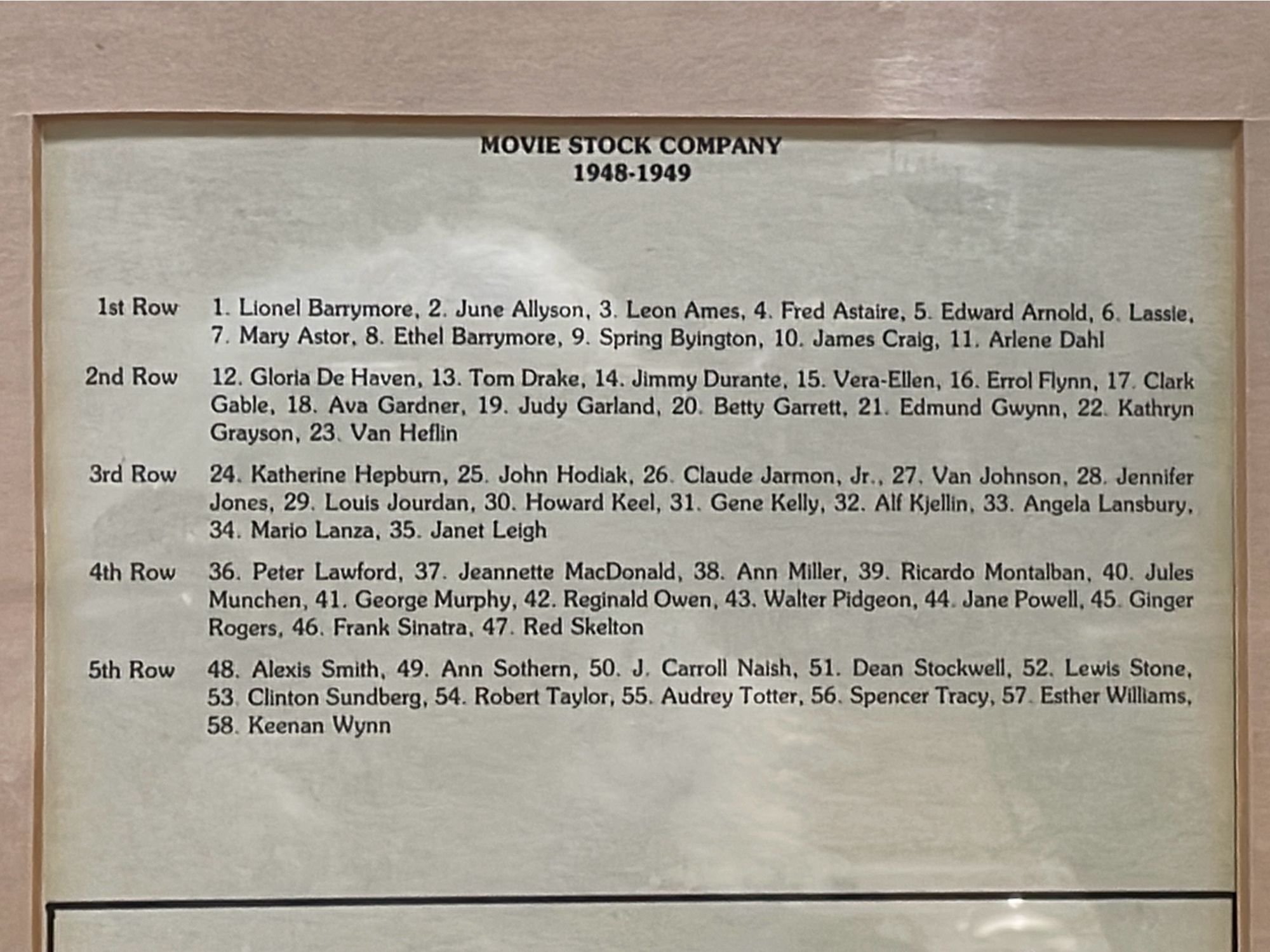 MOVIE STOCK COMPANY
1948-1949

1st Row 1. Lionel Barrymore, 2. June Allyson, 3. Leon Ames, 4. Fred Astaire, 5. Edward Arnold, 6. Lassie, 7. Mary Astor, 8. Ethel Barrymore, 9. Spring Byington, 10. James Craig, 11. Arlene Dahl

2nd Row 12. Gloria De Haven, 13. Tom Drake, 14. Jimmy Durante, 15. Vera-Ellen, 16. Errol Flynn, 17. Clark Gable, 18. Ava Gardner, 19. Judy Garland, 20. Betty Garrett, 21. Edmund Gwynn, 22. Kathryn Grayson, 23. Van Heflin

3rd Row 24. Katherine Hepburn, 25. John Hodiak, 26. Claude Jarmon, Jr., 27. Van Johnson, 28. Jennifer Jones, 29. Louis Jourdan, 30. Howard Keel, 31. Gene Kelly, 32. Alf Kjellin, 33. Angela Lansbury, 34. Mario Lanza, 35. Janet Leigh

4th Row 36. Peter Lawford, 37. Jeannette MacDonald, 38. Ann Miller, 39. Ricardo Montalban, 40. Jules Munchen, 41. George Murphy, 42. Reginald Owen, 43. Walter Pidgeon, 44. Jane Powell, 45. Ginger Rogers, 46. Frank Sinatra, 47. Red Skelton

5th Row 48. Alexis Smith, 49. Ann Sothern, 50. J. Carroll Naish, 51. Dean Stockwell, 52. Lewis Stone, 53. Clinton Sundberg, 54. Robert Taylor, 55. Audrey Totter, 56. Spencer Tracy, 57. Esther Williams, 58. Keenan Wynn